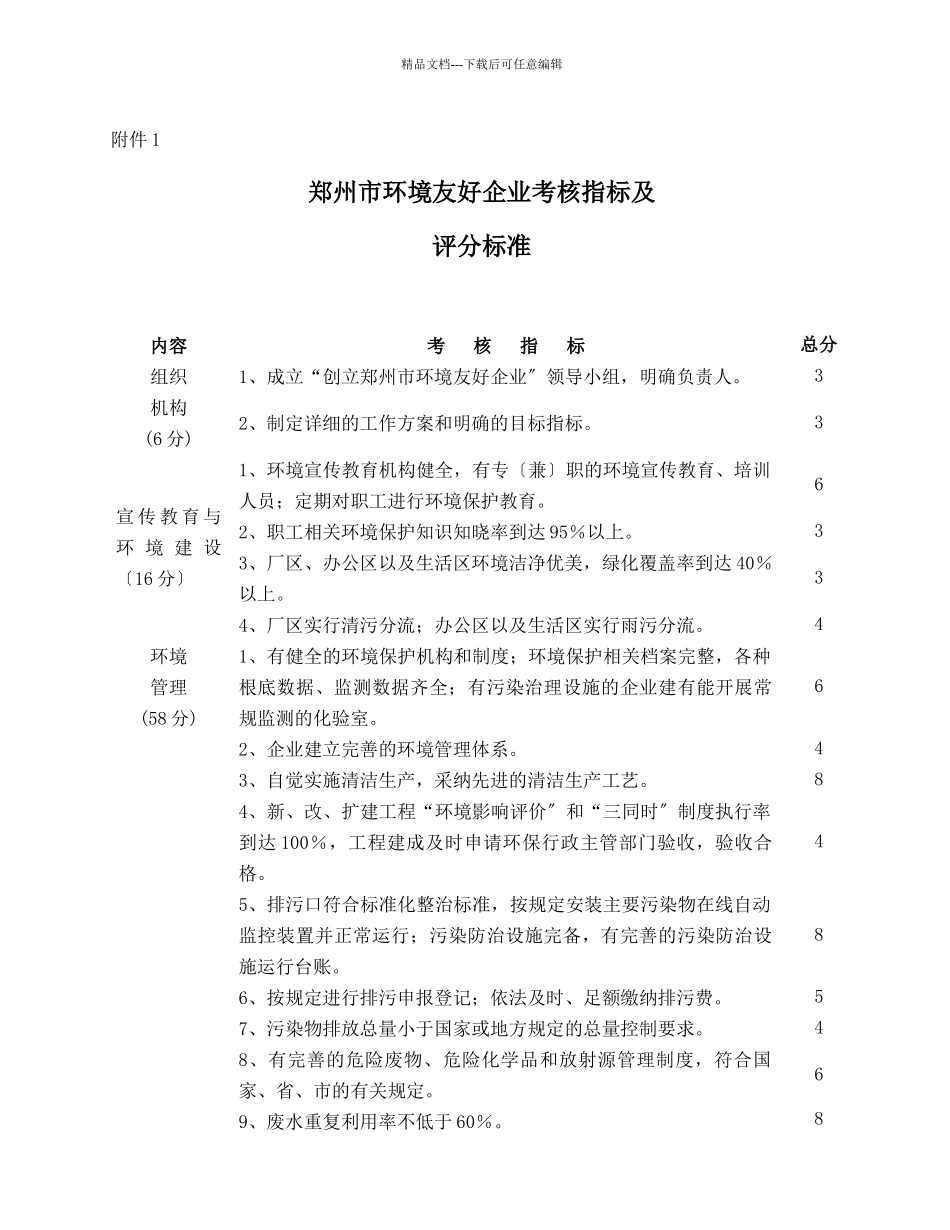 精品文档---下载后可任意编辑

附件 1

郑州市环境友好企业考核指标及

评分标准

| 内容 | 考　核　指　标 | 总分 |
|---|---|---|
| 组织机构（6 分） | 1、成立“创立郑州市环境友好企业〞领导小组，明确负责人。 | 3 |
| | 2、制定详细的工作方案和明确的目标指标。 | 3 |
| 宣传教育与环境建设〔16 分〕 | 1、环境宣传教育机构健全，有专〔兼〕职的环境宣传教育、培训人员；定期对职工进行环境保护教育。 | 6 |
| | 2、职工相关环境保护知识知晓率到达 95％以上。 | 3 |
| | 3、厂区、办公区以及生活区环境洁净优美，绿化覆盖率到达 40％以上。 | 3 |
| | 4、厂区实行清污分流；办公区以及生活区实行雨污分流。 | 4 |
| 环境管理（58 分） | 1、有健全的环境保护机构和制度；环境保护相关档案完整，各种根底数据、监测数据齐全；有污染治理设施的企业建有能开展常规监测的化验室。 | 6 |
| | 2、企业建立完善的环境管理体系。 | 4 |
| | 3、自觉实施清洁生产，采纳先进的清洁生产工艺。 | 8 |
| | 4、新、改、扩建工程“环境影响评价〞和“三同时〞制度执行率到达 100％，工程建成及时申请环保行政主管部门验收，验收合格。 | 4 |
| | 5、排污口符合标准化整治标准，按规定安装主要污染物在线自动监控装置并正常运行；污染防治设施完备，有完善的污染防治设施运行台账。 | 8 |
| | 6、按规定进行排污申报登记；依法及时、足额缴纳排污费。 | 5 |
| | 7、污染物排放总量小于国家或地方规定的总量控制要求。 | 4 |
| | 8、有完善的危险废物、危险化学品和放射源管理制度，符合国家、省、市的有关规定。 | 6 |
| | 9、废水重复利用率不低于 60％。 | 8 |